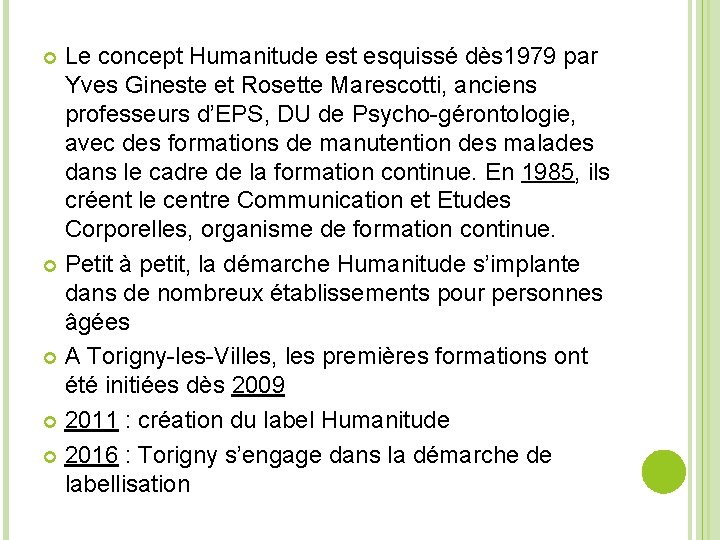 Le concept Humanitude est esquissé dès1979 par Yves Gineste et Rosette Marescotti, anciens professeurs d'EPS, DU de Psycho-gérontologie, avec des formations de manutention des malades dans le cadre de la formation continue. En 1985, ils créent le centre Communication et Etudes Corporelles, organisme de formation continue.

Petit à petit, la démarche Humanitude s'implante dans de nombreux établissements pour personnes âgées

A Torigny-les-Villes, les premières formations ont été initiées dès 2009

2011 : création du label Humanitude

2016 : Torigny s'engage dans la démarche de labellisation